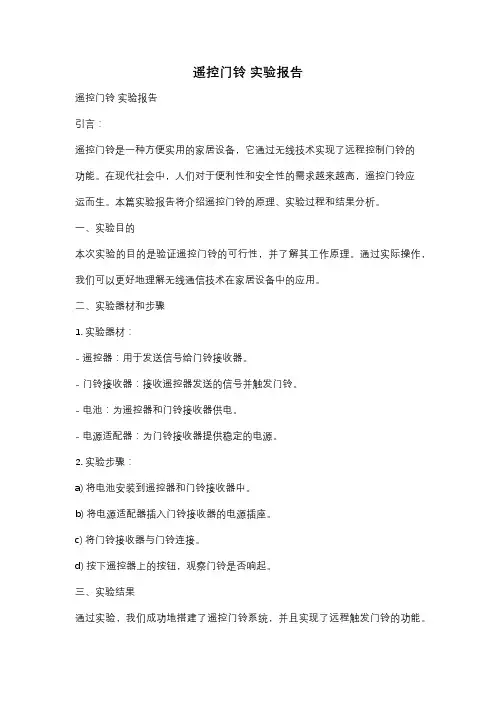 遥控门铃 实验报告

遥控门铃 实验报告

引言：

遥控门铃是一种方便实用的家居设备，它通过无线技术实现了远程控制门铃的功能。在现代社会中，人们对于便利性和安全性的需求越来越高，遥控门铃应运而生。本篇实验报告将介绍遥控门铃的原理、实验过程和结果分析。

一、实验目的

本次实验的目的是验证遥控门铃的可行性，并了解其工作原理。通过实际操作，我们可以更好地理解无线通信技术在家居设备中的应用。

二、实验器材和步骤

1. 实验器材：

- 遥控器：用于发送信号给门铃接收器。

- 门铃接收器：接收遥控器发送的信号并触发门铃。

- 电池：为遥控器和门铃接收器供电。

- 电源适配器：为门铃接收器提供稳定的电源。

2. 实验步骤：

a) 将电池安装到遥控器和门铃接收器中。

b) 将电源适配器插入门铃接收器的电源插座。

c) 将门铃接收器与门铃连接。

d) 按下遥控器上的按钮，观察门铃是否响起。

三、实验结果

通过实验，我们成功地搭建了遥控门铃系统，并且实现了远程触发门铃的功能。